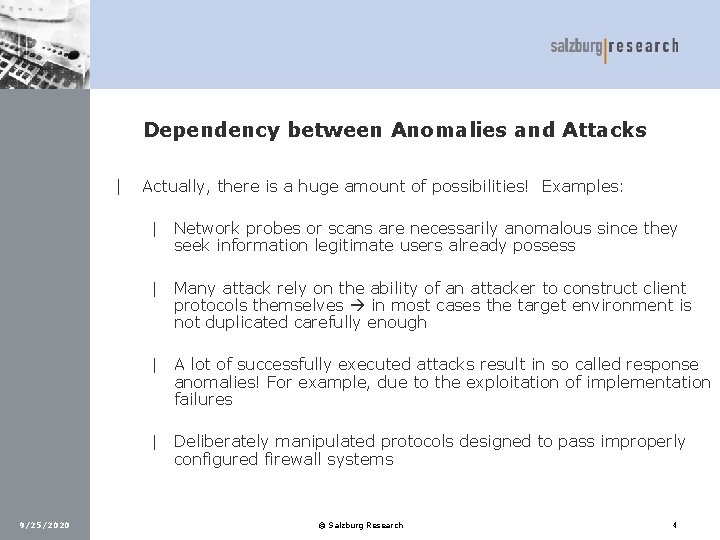 salzburg|research

Dependency between Anomalies and Attacks

| Actually, there is a huge amount of possibilities! Examples:

| Network probes or scans are necessarily anomalous since they seek information legitimate users already possess

| Many attack rely on the ability of an attacker to construct client protocols themselves → in most cases the target environment is not duplicated carefully enough

| A lot of successfully executed attacks result in so called response anomalies! For example, due to the exploitation of implementation failures

| Deliberately manipulated protocols designed to pass improperly configured firewall systems

9/25/2020 © Salzburg Research 4